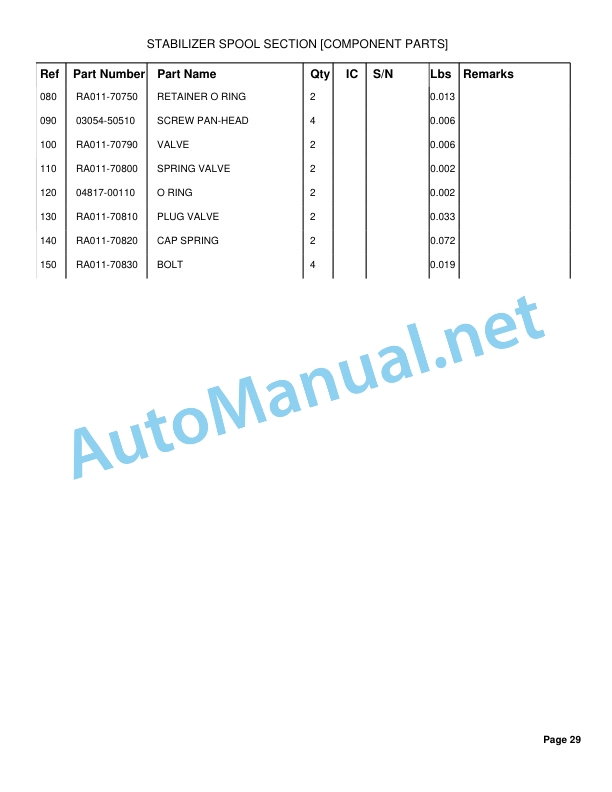 STABILIZER SPOOL SECTION [COMPONENT PARTS]

| Ref | Part Number | Part Name | Qty | IC | S/N | Lbs | Remarks |
|---|---|---|---|---|---|---|---|
| 080 | RA011-70750 | RETAINER O RING | 2 | | | 0.013 | |
| 090 | 03054-50510 | SCREW PAN-HEAD | 4 | | | 0.006 | |
| 100 | RA011-70790 | VALVE | 2 | | | 0.006 | |
| 110 | RA011-70800 | SPRING VALVE | 2 | | | 0.002 | |
| 120 | 04817-00110 | O RING | 2 | | | 0.002 | |
| 130 | RA011-70810 | PLUG VALVE | 2 | | | 0.033 | |
| 140 | RA011-70820 | CAP SPRING | 2 | | | 0.072 | |
| 150 | RA011-70830 | BOLT | 4 | | | 0.019 | |

AutoManual.net

Page 29